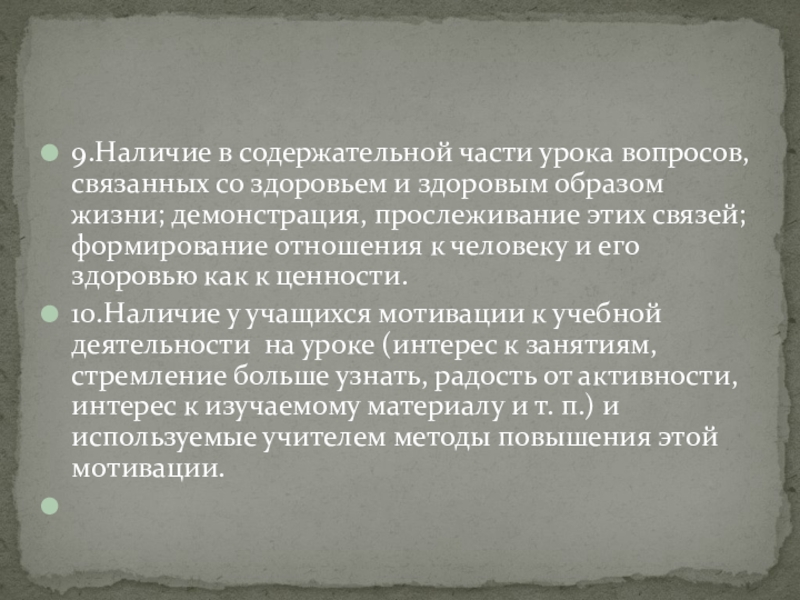 • 9.Наличие в содержательной части урока вопросов, связанных со здоровьем и здоровым образом жизни; демонстрация, прослеживание этих связей; формирование отношения к человеку и его здоровью как к ценности.

• 10.Наличие у учащихся мотивации к учебной деятельности  на уроке (интерес к занятиям, стремление больше узнать, радость от активности, интерес к изучаемому материалу и т. п.) и используемые учителем методы повышения этой мотивации.

•